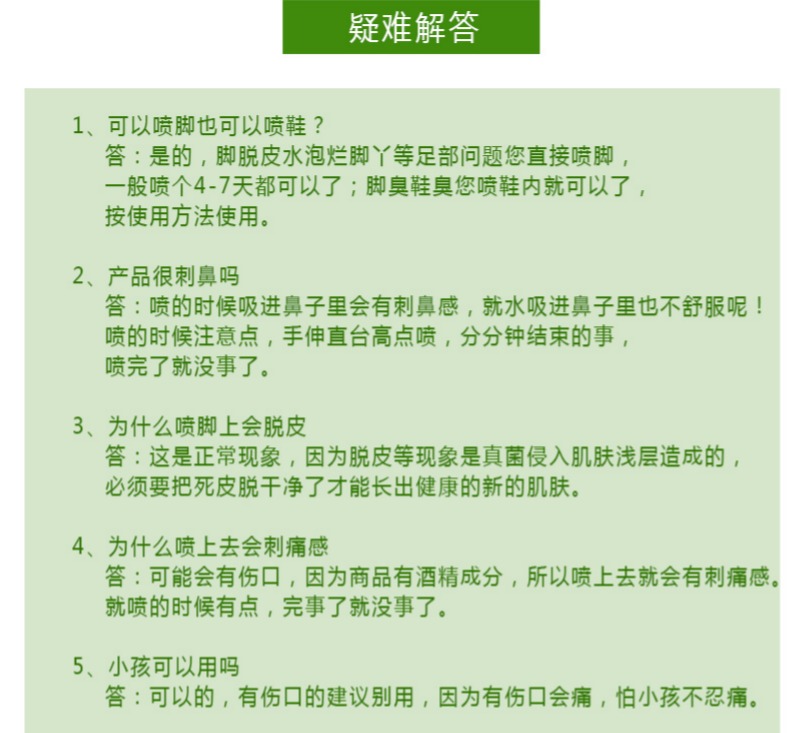 疑难解答

1、可以喷脚也可以喷鞋？
答：是的，脚脱皮水泡烂脚丫等足部问题您直接喷脚，一般喷个4-7天都可以了；脚臭鞋臭您喷鞋内就可以了，按使用方法使用。

2、产品很刺鼻吗
答：喷的时候吸进鼻子里会有刺鼻感，就水吸进鼻子里也不舒服呢！喷的时候注意点，手伸直台高点喷，分分钟结束的事，喷完了就没事了。

3、为什么喷脚上会脱皮
答：这是正常现象，因为脱皮等现象是真菌侵入肌肤浅层造成的，必须要把死皮脱干净了才能长出健康的新的肌肤。

4、为什么喷上去会刺痛感
答：可能会有伤口，因为商品有酒精成分，所以喷上去就会有刺痛感。就喷的时候有点，完事了就没事了。

5、小孩可以用吗
答：可以的，有伤口的建议别用，因为有伤口会痛，怕小孩不忍痛。